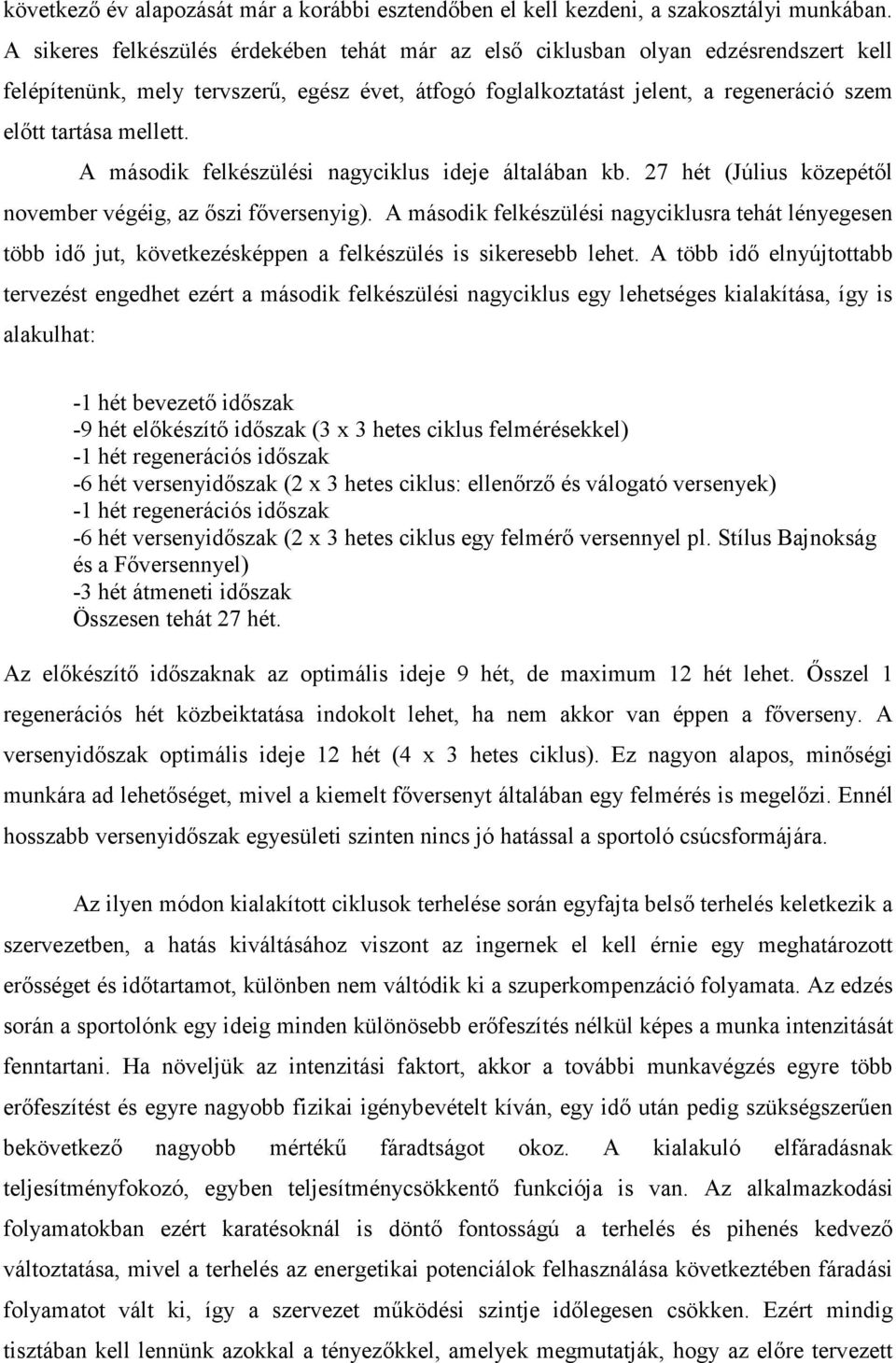 következő év alapozását már a korábbi esztendőben el kell kezdeni, a szakosztályi munkában. A sikeres felkészülés érdekében tehát már az első ciklusban olyan edzésrendszert kell felépítenünk, mely tervszerű, egész évet, átfogó foglalkoztatást jelent, a regeneráció szem előtt tartása mellett.

A második felkészülési nagyciklus ideje általában kb. 27 hét (Július közepétől november végéig, az őszi főversenyig). A második felkészülési nagyciklusra tehát lényegesen több idő jut, következésképpen a felkészülés is sikeresebb lehet. A több idő elnyújtottabb tervezést engedhet ezért a második felkészülési nagyciklus egy lehetséges kialakítása, így is alakulhat:

-1 hét bevezető időszak
-9 hét előkészítő időszak (3 x 3 hetes ciklus felmérésekkel)
-1 hét regenerációs időszak
-6 hét versenyidőszak (2 x 3 hetes ciklus: ellenőrző és válogató versenyek)
-1 hét regenerációs időszak
-6 hét versenyidőszak (2 x 3 hetes ciklus egy felmérő versennyel pl. Stílus Bajnokság és a Főversennyel)
-3 hét átmeneti időszak
Összesen tehát 27 hét.

Az előkészítő időszaknak az optimális ideje 9 hét, de maximum 12 hét lehet. Ősszel 1 regenerációs hét közbeiktatása indokolt lehet, ha nem akkor van éppen a főverseny. A versenyidőszak optimális ideje 12 hét (4 x 3 hetes ciklus). Ez nagyon alapos, minőségi munkára ad lehetőséget, mivel a kiemelt főversenyt általában egy felmérés is megelőzi. Ennél hosszabb versenyidőszak egyesületi szinten nincs jó hatással a sportoló csúcsformájára.

Az ilyen módon kialakított ciklusok terhelése során egyfajta belső terhelés keletkezik a szervezetben, a hatás kiváltásához viszont az ingernek el kell érnie egy meghatározott erősséget és időtartamot, különben nem váltódik ki a szuperkompenzáció folyamata. Az edzés során a sportolónk egy ideig minden különösebb erőfeszítés nélkül képes a munka intenzitását fenntartani. Ha növeljük az intenzitási faktort, akkor a további munkavégzés egyre több erőfeszítést és egyre nagyobb fizikai igénybevételt kíván, egy idő után pedig szükségszerűen bekövetkező nagyobb mértékű fáradtságot okoz. A kialakuló elfáradásnak teljesítményfokozó, egyben teljesítménycsökkentő funkciója is van. Az alkalmazkodási folyamatokban ezért karatésoknál is döntő fontosságú a terhelés és pihenés kedvező változtatása, mivel a terhelés az energetikai potenciálok felhasználása következtében fáradási folyamatot vált ki, így a szervezet működési szintje időlegesen csökken. Ezért mindig tisztában kell lennünk azokkal a tényezőkkel, amelyek megmutatják, hogy az előre tervezett